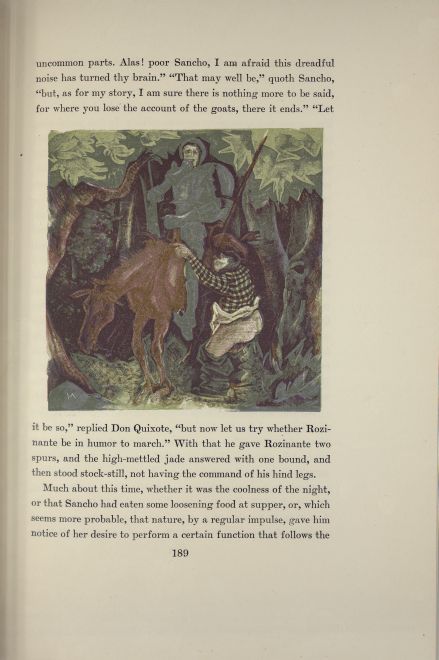 uncommon parts. Alas! poor Sancho, I am afraid this dreadful noise has turned thy brain." "That may well be," quoth Sancho, "but, as for my story, I am sure there is nothing more to be said, for where you lose the account of the goats, there it ends." "Let

it be so," replied Don Quixote, "but now let us try whether Rozinante be in humor to march." With that he gave Rozinante two spurs, and the high-mettled jade answered with one bound, and then stood stock-still, not having the command of his hind legs.

Much about this time, whether it was the coolness of the night, or that Sancho had eaten some loosening food at supper, or, which seems more probable, that nature, by a regular impulse, gave him notice of her desire to perform a certain function that follows the

189